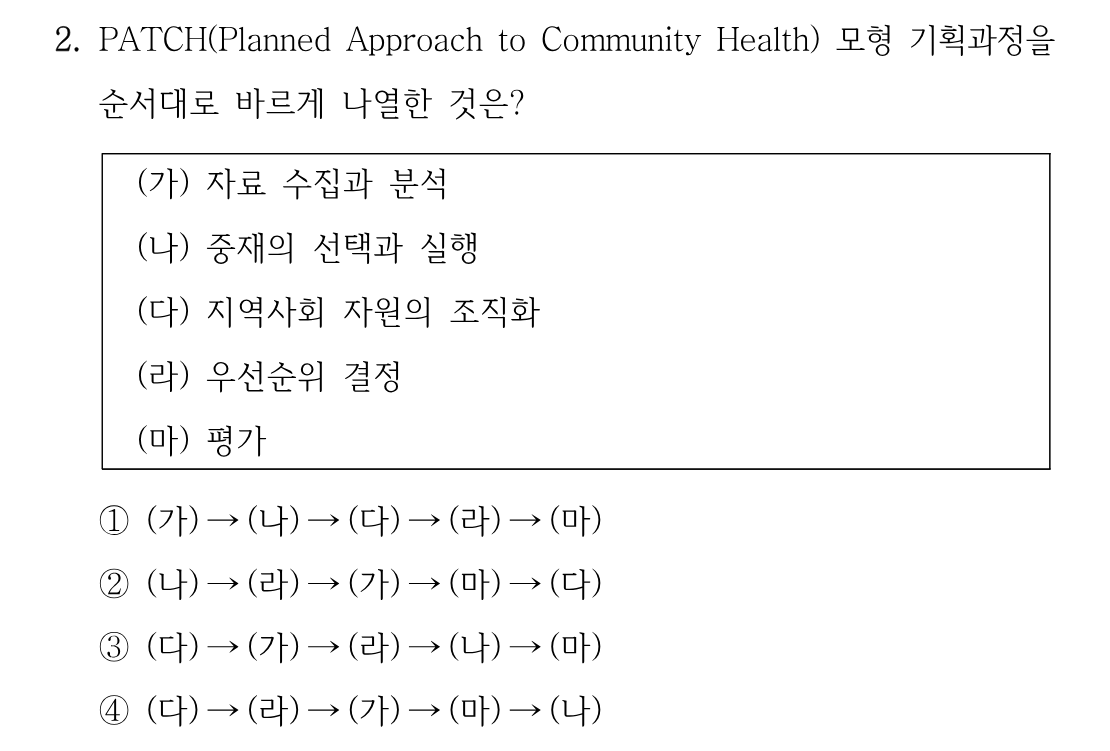 2. PATCH(Planned Approach to Community Health) 모형 기획과정을 순서대로 바르게 나열한 것은?

(가) 자료 수집과 분석
(나) 중재의 선택과 실행
(다) 지역사회 자원의 조직화
(라) 우선순위 결정
(마) 평가

① (가) → (나) → (다) → (라) → (마)
② (나) → (라) → (가) → (마) → (다)
③ (다) → (가) → (라) → (나) → (마)
④ (다) → (라) → (가) → (마) → (나)